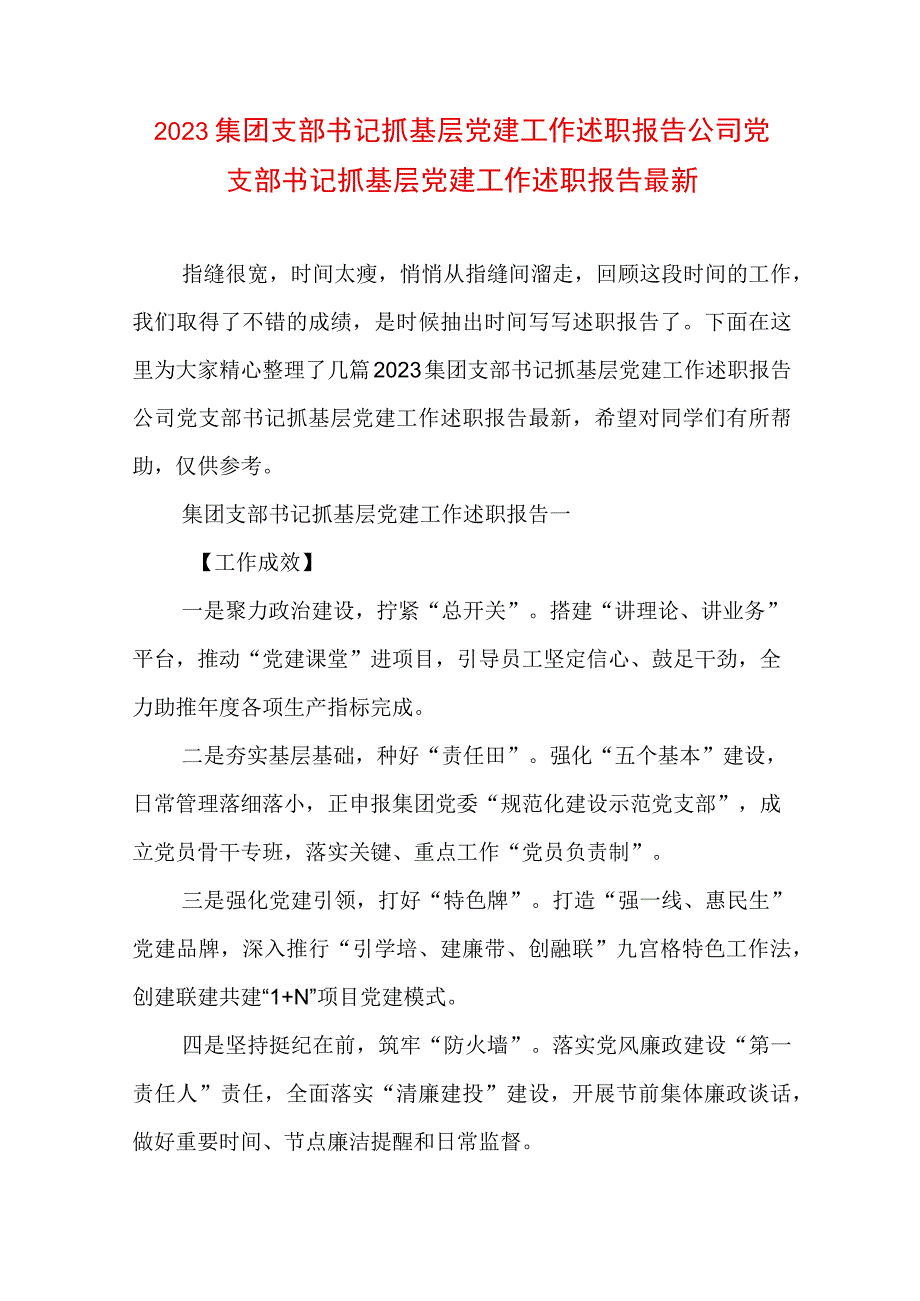 2023集团支部书记抓基层党建工作述职报告公司党支部书记抓基层党建工作述职报告最新

指缝很宽，时间太瘦，悄悄从指缝间溜走，回顾这段时间的工作，我们取得了不错的成绩，是时候抽出时间写写述职报告了。下面在这里为大家精心整理了几篇2023集团支部书记抓基层党建工作述职报告公司党支部书记抓基层党建工作述职报告最新，希望对同学们有所帮助，仅供参考。

集团支部书记抓基层党建工作述职报告一

【工作成效】

一是聚力政治建设，拧紧“总开关”。搭建“讲理论、讲业务”平台，推动“党建课堂”进项目，引导员工坚定信心、鼓足干劲，全力助推年度各项生产指标完成。

二是夯实基层基础，种好“责任田”。强化“五个基本”建设，日常管理落细落小，正申报集团党委“规范化建设示范党支部”，成立党员骨干专班，落实关键、重点工作“党员负责制”。

三是强化党建引领，打好“特色牌”。打造“强一线、惠民生”党建品牌，深入推行“引学培、建廉带、创融联”九宫格特色工作法，创建联建共建“1+N”项目党建模式。

四是坚持挺纪在前，筑牢“防火墙”。落实党风廉政建设“第一责任人”责任，全面落实“清廉建投”建设，开展节前集体廉政谈话，做好重要时间、节点廉洁提醒和日常监督。